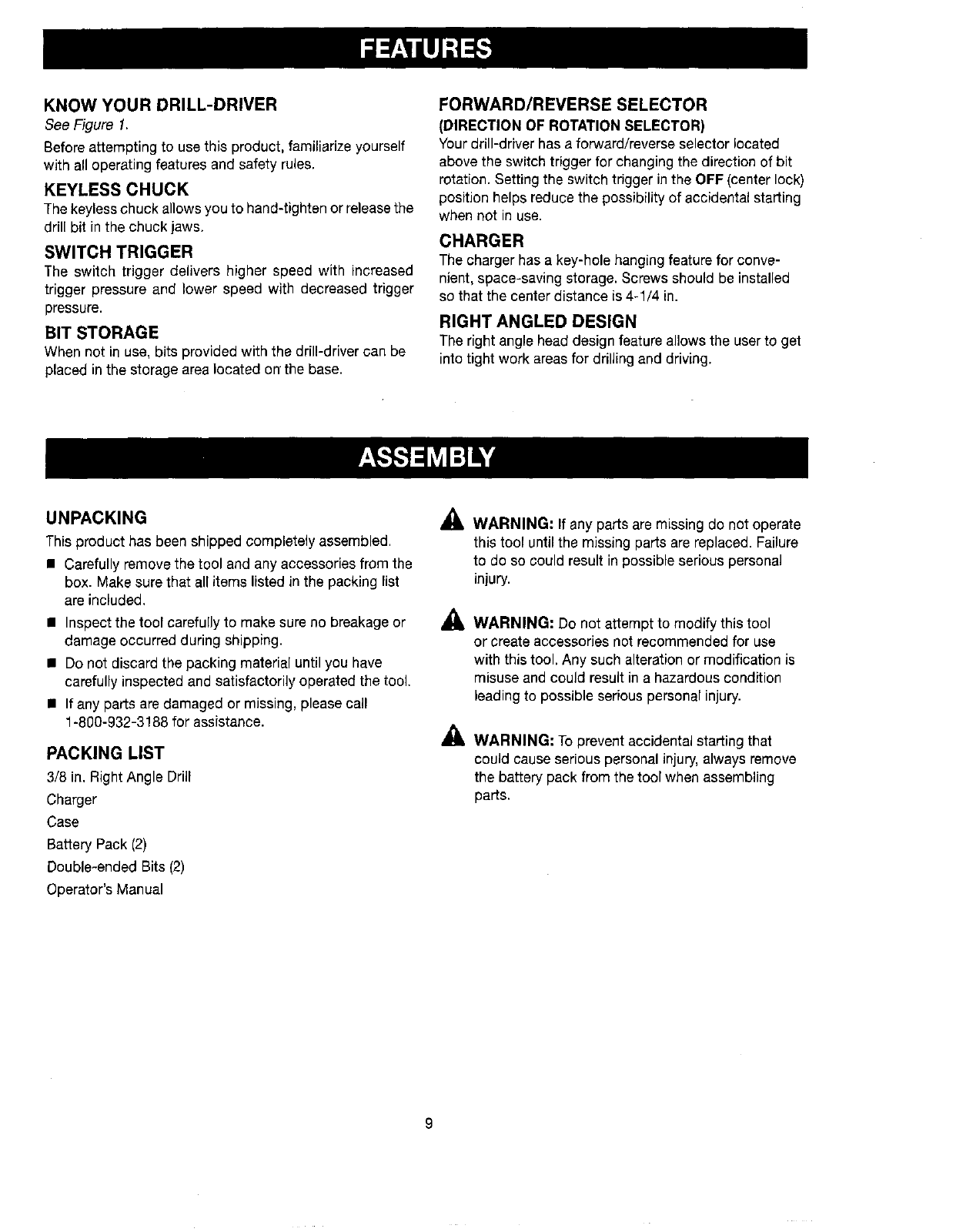 FEATURES

KNOW YOUR DRILL-DRIVER
See Figure 1.

Before attempting to use this product, familiarize yourself with all operating features and safety rules.

KEYLESS CHUCK
The keyless chuck allows you to hand-tighten or release the drill bit in the chuck jaws.

SWITCH TRIGGER
The switch trigger delivers higher speed with increased trigger pressure and lower speed with decreased trigger pressure.

BIT STORAGE
When not in use, bits provided with the drill-driver can be placed in the storage area located on the base.

FORWARD/REVERSE SELECTOR
(DIRECTION OF ROTATION SELECTOR)
Your drill-driver has a forward/reverse selector located above the switch trigger for changing the direction of bit rotation. Setting the switch trigger in the OFF (center lock) position helps reduce the possibility of accidental starting when not in use.

CHARGER
The charger has a key-hole hanging feature for convenient, space-saving storage. Screws should be installed so that the center distance is 4-1/4 in.

RIGHT ANGLED DESIGN
The right angle head design feature allows the user to get into tight work areas for drilling and driving.

ASSEMBLY

UNPACKING
This product has been shipped completely assembled.

■ Carefully remove the tool and any accessories from the box. Make sure that all items listed in the packing list are included.
■ Inspect the tool carefully to make sure no breakage or damage occurred during shipping.
■ Do not discard the packing material until you have carefully inspected and satisfactorily operated the tool.
■ If any parts are damaged or missing, please call 1-800-932-3188 for assistance.

PACKING LIST
3/8 in. Right Angle Drill
Charger
Case
Battery Pack (2)
Double-ended Bits (2)
Operator's Manual

WARNING: If any parts are missing do not operate this tool until the missing parts are replaced. Failure to do so could result in possible serious personal injury.

WARNING: Do not attempt to modify this tool or create accessories not recommended for use with this tool. Any such alteration or modification is misuse and could result in a hazardous condition leading to possible serious personal injury.

WARNING: To prevent accidental starting that could cause serious personal injury, always remove the battery pack from the tool when assembling parts.

9